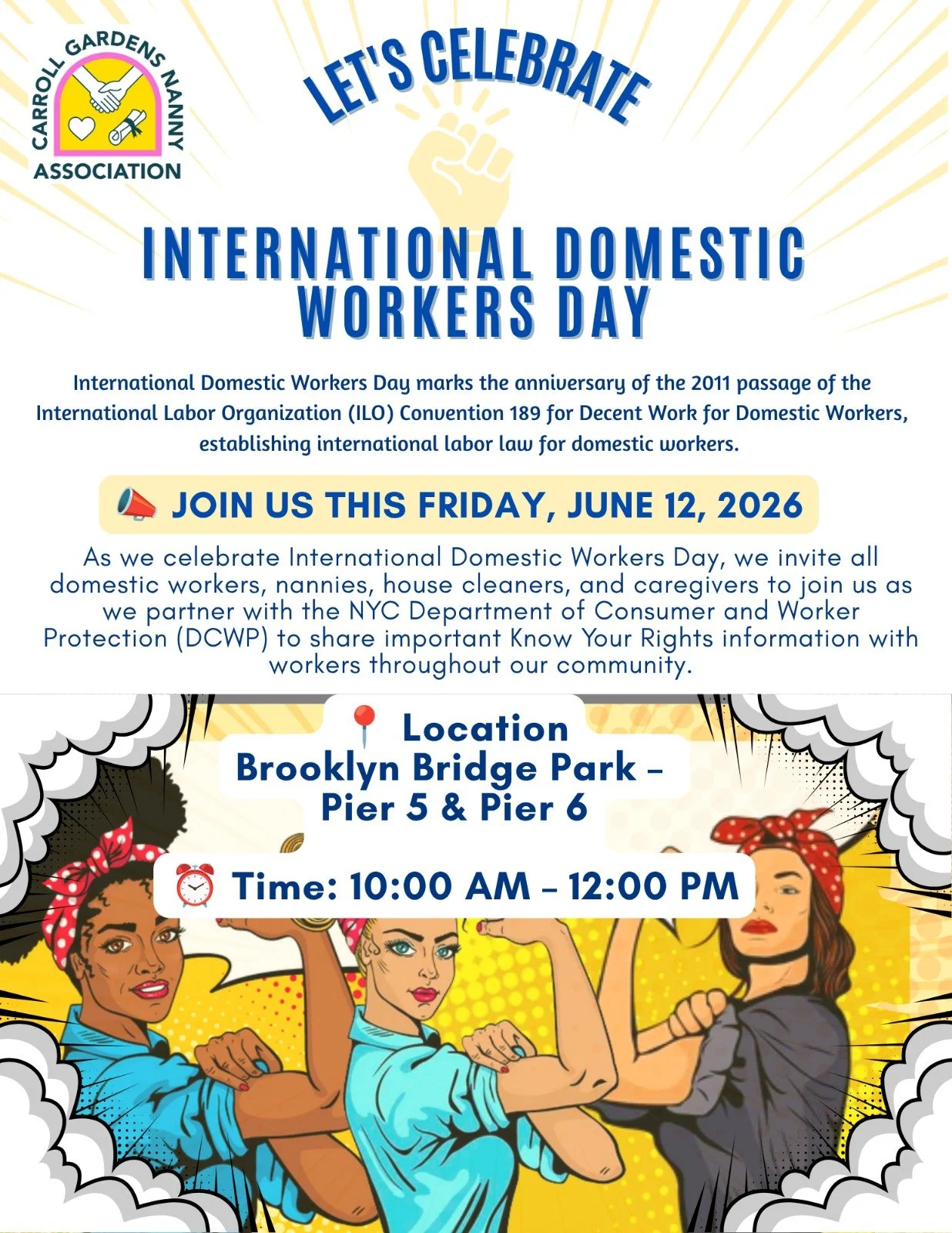 CARROLL GARDENS NANNY ASSOCIATION

LET'S CELEBRATE

INTERNATIONAL DOMESTIC WORKERS DAY

International Domestic Workers Day marks the anniversary of the 2011 passage of the International Labor Organization (ILO) Convention 189 for Decent Work for Domestic Workers, establishing international labor law for domestic workers.

📣 JOIN US THIS FRIDAY, JUNE 12, 2026

As we celebrate International Domestic Workers Day, we invite all domestic workers, nannies, house cleaners, and caregivers to join us as we partner with the NYC Department of Consumer and Worker Protection (DCWP) to share important Know Your Rights information with workers throughout our community.

📍 Location
Brooklyn Bridge Park – Pier 5 & Pier 6

⏰ Time: 10:00 AM – 12:00 PM